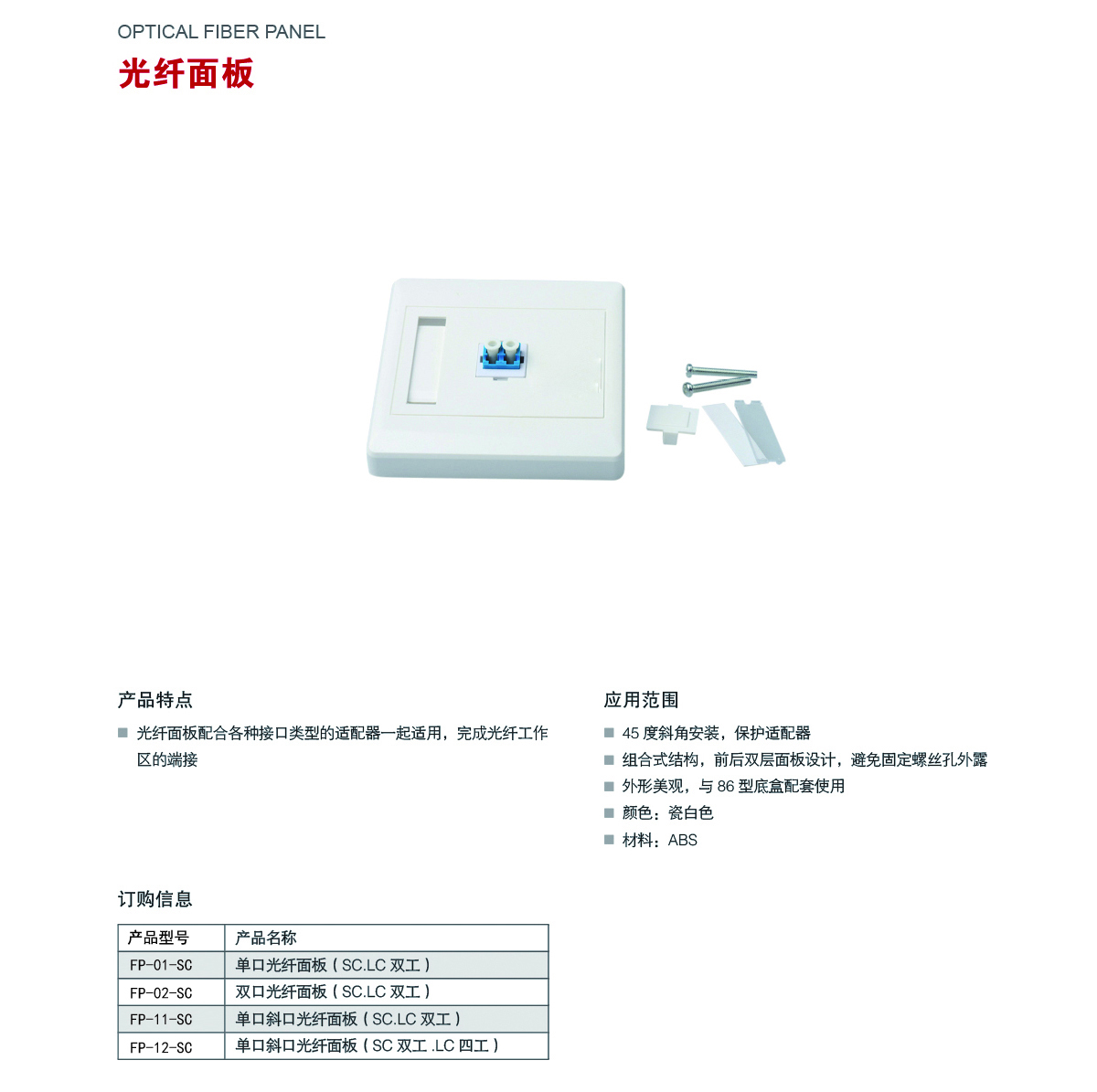 OPTICAL FIBER PANEL
光纤面板

产品特点

■ 光纤面板配合各种接口类型的适配器一起适用，完成光纤工作区的端接

应用范围

■ 45 度斜角安装，保护适配器
■ 组合式结构，前后双层面板设计，避免固定螺丝孔外露
■ 外形美观，与 86 型底盒配套使用
■ 颜色：瓷白色
■ 材料：ABS

订购信息

| 产品型号 | 产品名称 |
|---|---|
| FP-01-SC | 单口光纤面板 ( SC.LC 双工 ) |
| FP-02-SC | 双口光纤面板 ( SC.LC 双工 ) |
| FP-11-SC | 单口斜口光纤面板 ( SC.LC 双工 ) |
| FP-12-SC | 单口斜口光纤面板 ( SC 双工 .LC 四工 ) |